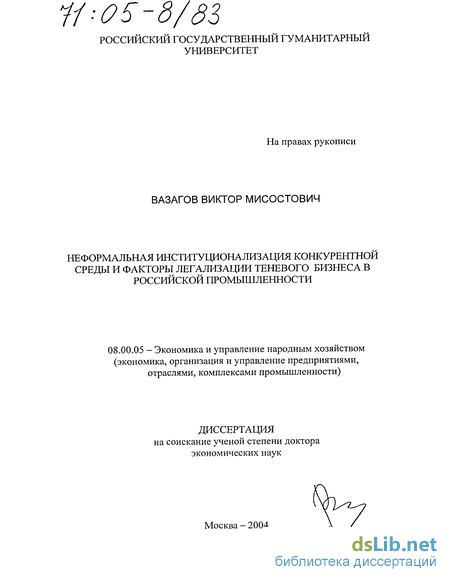 71:05-8/83

РОССИЙСКИЙ ГОСУДАРСТВЕННЫЙ ГУМАНИТАРНЫЙ УНИВЕРСИТЕТ

На правах рукописи

ВАЗАГОВ ВИКТОР МИСОСТОВИЧ

НЕФОРМАЛЬНАЯ ИНСТИТУЦИОНАЛИЗАЦИЯ КОНКУРЕНТНОЙ СРЕДЫ И ФАКТОРЫ ЛЕГАЛИЗАЦИИ ТЕНЕВОГО БИЗНЕСА В РОССИЙСКОЙ ПРОМЫШЛЕННОСТИ

08.00.05 – Экономика и управление народным хозяйством (экономика, организация и управление предприятиями, отраслями, комплексами промышленности)

ДИССЕРТАЦИЯ
на соискание ученой степени доктора экономических наук

Москва – 2004

dsLib.net
библиотека диссертаций